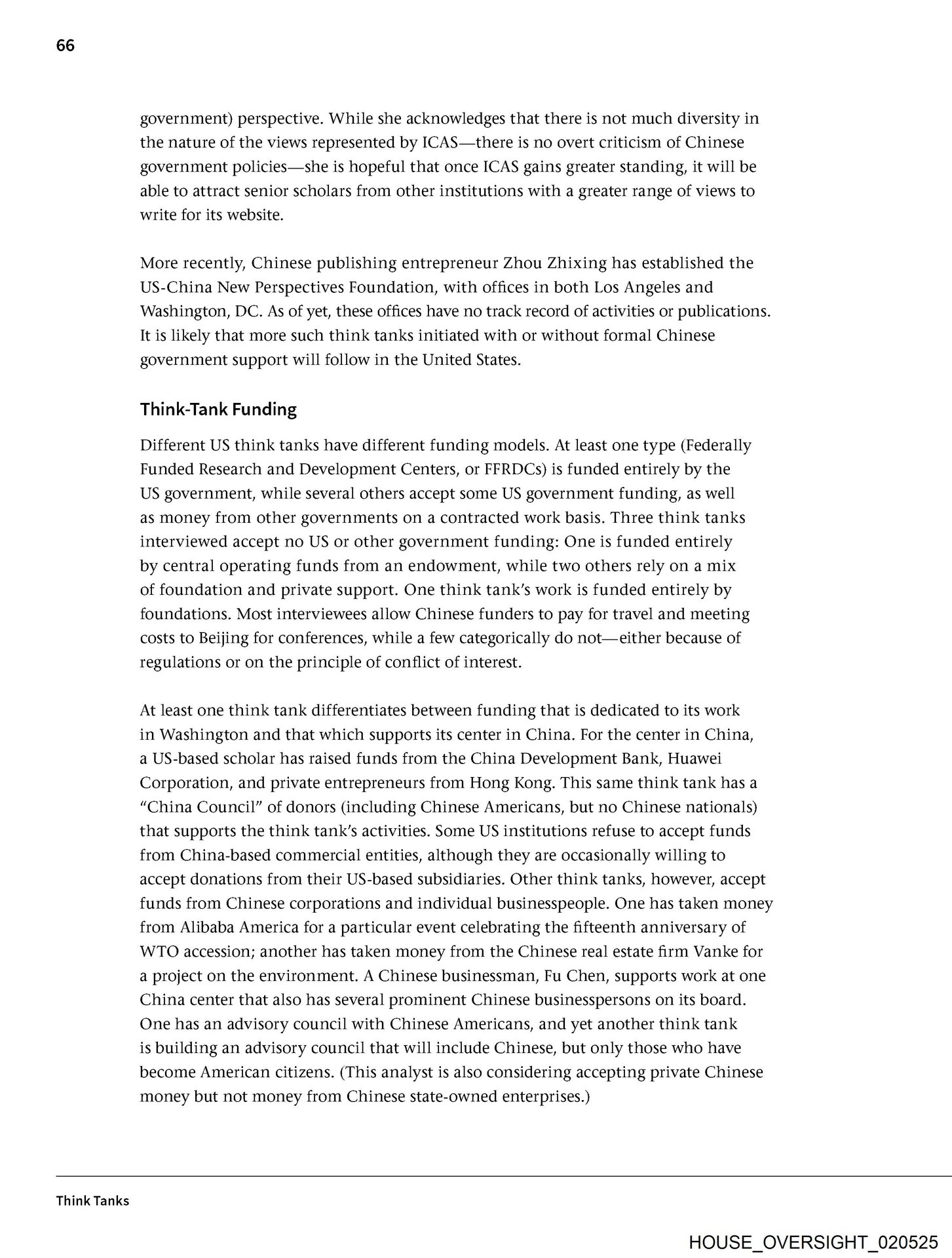 66

government) perspective. While she acknowledges that there is not much diversity in the nature of the views represented by ICAS—there is no overt criticism of Chinese government policies—she is hopeful that once ICAS gains greater standing, it will be able to attract senior scholars from other institutions with a greater range of views to write for its website.

More recently, Chinese publishing entrepreneur Zhou Zhixing has established the US-China New Perspectives Foundation, with offices in both Los Angeles and Washington, DC. As of yet, these offices have no track record of activities or publications. It is likely that more such think tanks initiated with or without formal Chinese government support will follow in the United States.

Think-Tank Funding

Different US think tanks have different funding models. At least one type (Federally Funded Research and Development Centers, or FFRDCs) is funded entirely by the US government, while several others accept some US government funding, as well as money from other governments on a contracted work basis. Three think tanks interviewed accept no US or other government funding: One is funded entirely by central operating funds from an endowment, while two others rely on a mix of foundation and private support. One think tank's work is funded entirely by foundations. Most interviewees allow Chinese funders to pay for travel and meeting costs to Beijing for conferences, while a few categorically do not—either because of regulations or on the principle of conflict of interest.

At least one think tank differentiates between funding that is dedicated to its work in Washington and that which supports its center in China. For the center in China, a US-based scholar has raised funds from the China Development Bank, Huawei Corporation, and private entrepreneurs from Hong Kong. This same think tank has a "China Council" of donors (including Chinese Americans, but no Chinese nationals) that supports the think tank's activities. Some US institutions refuse to accept funds from China-based commercial entities, although they are occasionally willing to accept donations from their US-based subsidiaries. Other think tanks, however, accept funds from Chinese corporations and individual businesspeople. One has taken money from Alibaba America for a particular event celebrating the fifteenth anniversary of WTO accession; another has taken money from the Chinese real estate firm Vanke for a project on the environment. A Chinese businessman, Fu Chen, supports work at one China center that also has several prominent Chinese businesspersons on its board. One has an advisory council with Chinese Americans, and yet another think tank is building an advisory council that will include Chinese, but only those who have become American citizens. (This analyst is also considering accepting private Chinese money but not money from Chinese state-owned enterprises.)

Think Tanks

HOUSE_OVERSIGHT_020525